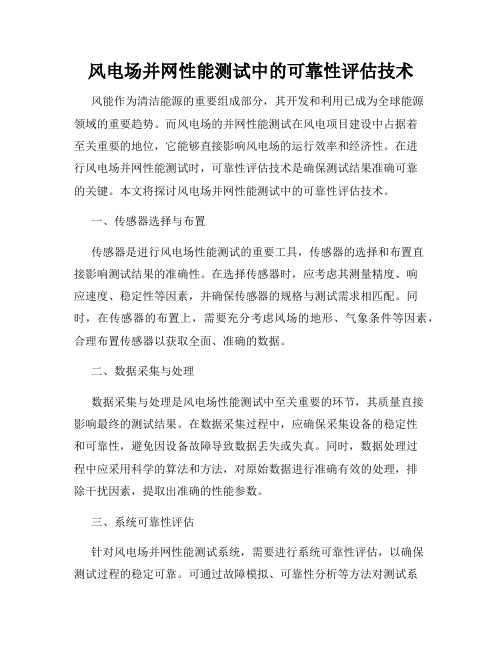 风电场并网性能测试中的可靠性评估技术

风能作为清洁能源的重要组成部分，其开发和利用已成为全球能源领域的重要趋势。而风电场的并网性能测试在风电项目建设中占据着至关重要的地位，它能够直接影响风电场的运行效率和经济性。在进行风电场并网性能测试时，可靠性评估技术是确保测试结果准确可靠的关键。本文将探讨风电场并网性能测试中的可靠性评估技术。

一、传感器选择与布置

传感器是进行风电场性能测试的重要工具，传感器的选择和布置直接影响测试结果的准确性。在选择传感器时，应考虑其测量精度、响应速度、稳定性等因素，并确保传感器的规格与测试需求相匹配。同时，在传感器的布置上，需要充分考虑风场的地形、气象条件等因素，合理布置传感器以获取全面、准确的数据。

二、数据采集与处理

数据采集与处理是风电场性能测试中至关重要的环节，其质量直接影响最终的测试结果。在数据采集过程中，应确保采集设备的稳定性和可靠性，避免因设备故障导致数据丢失或失真。同时，数据处理过程中应采用科学的算法和方法，对原始数据进行准确有效的处理，排除干扰因素，提取出准确的性能参数。

三、系统可靠性评估

针对风电场并网性能测试系统，需要进行系统可靠性评估，以确保测试过程的稳定可靠。可通过故障模拟、可靠性分析等方法对测试系